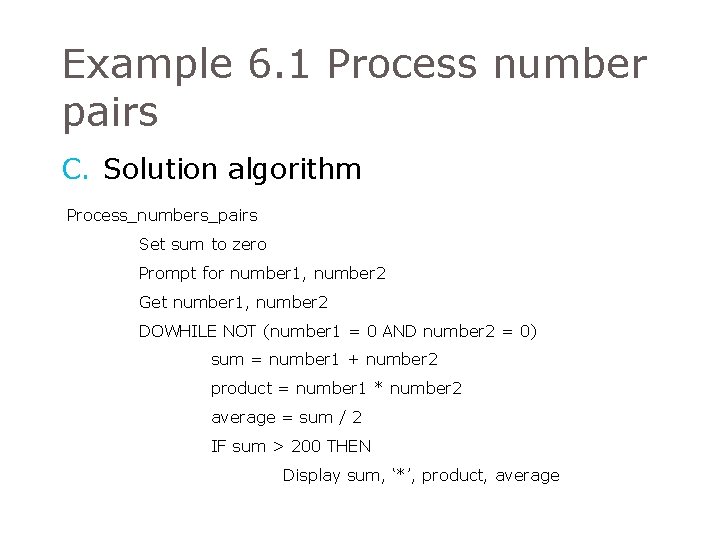 Example 6.1 Process number pairs

C. Solution algorithm

Process_numbers_pairs
Set sum to zero
Prompt for number1, number2
Get number1, number2
DOWHILE NOT (number1 = 0 AND number2 = 0)
sum = number1 + number2
product = number1 * number2
average = sum / 2
IF sum > 200 THEN
Display sum, '*', product, average